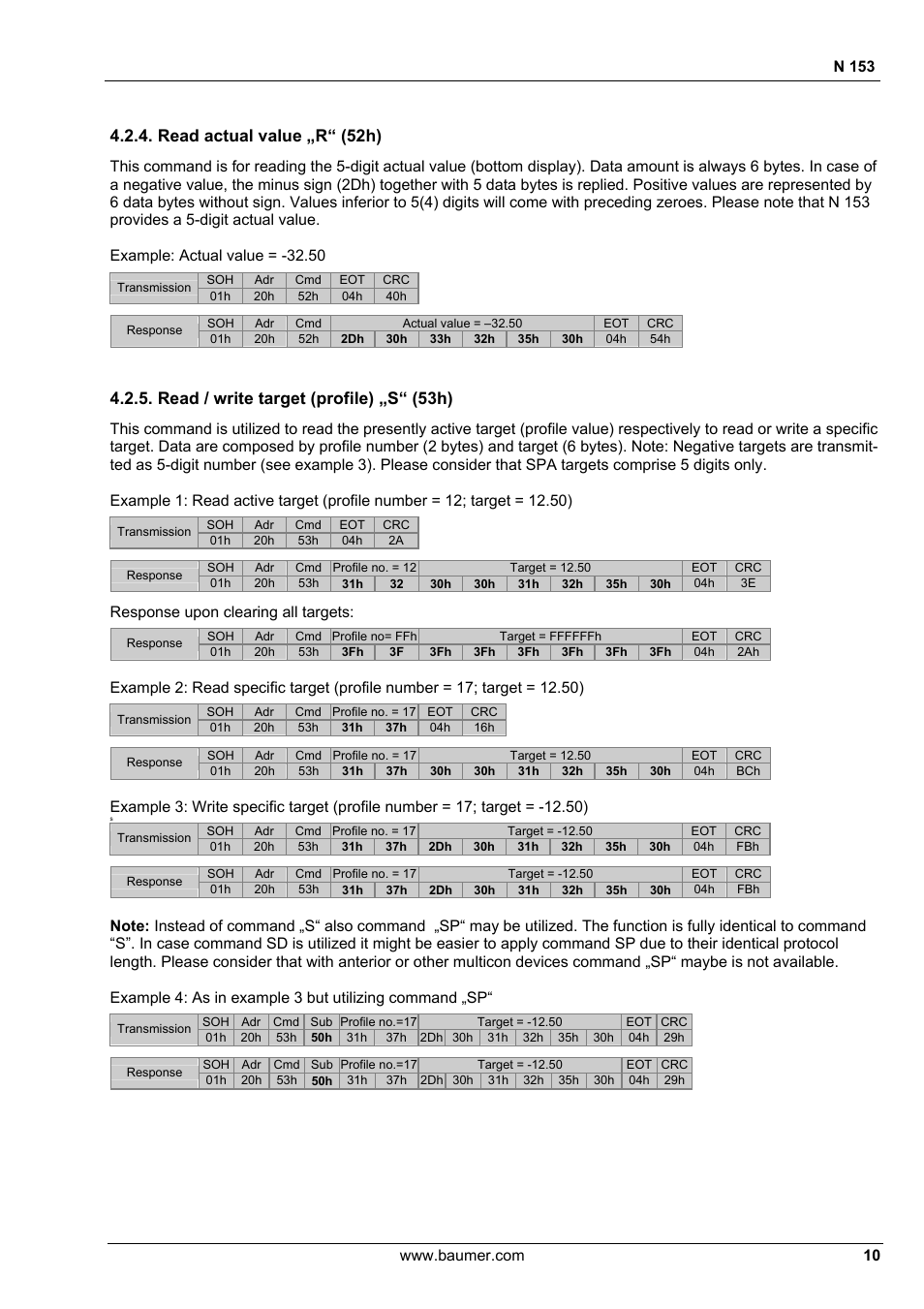 N 153

4.2.4. Read actual value „R“ (52h)

This command is for reading the 5-digit actual value (bottom display). Data amount is always 6 bytes. In case of a negative value, the minus sign (2Dh) together with 5 data bytes is replied. Positive values are represented by 6 data bytes without sign. Values inferior to 5(4) digits will come with preceding zeroes. Please note that N 153 provides a 5-digit actual value.

Example: Actual value = -32.50

| Transmission | SOH | Adr | Cmd | EOT | CRC |
|---|---|---|---|---|---|
| | 01h | 20h | 52h | 04h | 40h |

| Response | SOH | Adr | Cmd | Actual value = –32.50 | | | | | | EOT | CRC |
|---|---|---|---|---|---|---|---|---|---|---|---|
| | 01h | 20h | 52h | 2Dh | 30h | 33h | 32h | 35h | 30h | 04h | 54h |

4.2.5. Read / write target (profile) „S“ (53h)

This command is utilized to read the presently active target (profile value) respectively to read or write a specific target. Data are composed by profile number (2 bytes) and target (6 bytes). Note: Negative targets are transmitted as 5-digit number (see example 3). Please consider that SPA targets comprise 5 digits only.

Example 1: Read active target (profile number = 12; target = 12.50)

| Transmission | SOH | Adr | Cmd | EOT | CRC |
|---|---|---|---|---|---|
| | 01h | 20h | 53h | 04h | 2A |

| Response | SOH | Adr | Cmd | Profile no. = 12 | | Target = 12.50 | | | | | | EOT | CRC |
|---|---|---|---|---|---|---|---|---|---|---|---|---|---|
| | 01h | 20h | 53h | 31h | 32 | 30h | 30h | 31h | 32h | 35h | 30h | 04h | 3E |

Response upon clearing all targets:

| Response | SOH | Adr | Cmd | Profile no= FFh | | Target = FFFFFFh | | | | | | EOT | CRC |
|---|---|---|---|---|---|---|---|---|---|---|---|---|---|
| | 01h | 20h | 53h | 3Fh | 3F | 3Fh | 3Fh | 3Fh | 3Fh | 3Fh | 3Fh | 04h | 2Ah |

Example 2: Read specific target (profile number = 17; target = 12.50)

| Transmission | SOH | Adr | Cmd | Profile no. = 17 | | EOT | CRC |
|---|---|---|---|---|---|---|---|
| | 01h | 20h | 53h | 31h | 37h | 04h | 16h |

| Response | SOH | Adr | Cmd | Profile no. = 17 | | Target = 12.50 | | | | | | EOT | CRC |
|---|---|---|---|---|---|---|---|---|---|---|---|---|---|
| | 01h | 20h | 53h | 31h | 37h | 30h | 30h | 31h | 32h | 35h | 30h | 04h | BCh |

Example 3: Write specific target (profile number = 17; target = -12.50)

| Transmission | SOH | Adr | Cmd | Profile no. = 17 | | Target = -12.50 | | | | | | EOT | CRC |
|---|---|---|---|---|---|---|---|---|---|---|---|---|---|
| | 01h | 20h | 53h | 31h | 37h | 2Dh | 30h | 31h | 32h | 35h | 30h | 04h | FBh |

| Response | SOH | Adr | Cmd | Profile no. = 17 | | Target = -12.50 | | | | | | EOT | CRC |
|---|---|---|---|---|---|---|---|---|---|---|---|---|---|
| | 01h | 20h | 53h | 31h | 37h | 2Dh | 30h | 31h | 32h | 35h | 30h | 04h | FBh |

Note: Instead of command „S“ also command „SP“ may be utilized. The function is fully identical to command “S”. In case command SD is utilized it might be easier to apply command SP due to their identical protocol length. Please consider that with anterior or other multicon devices command „SP“ maybe is not available.

Example 4: As in example 3 but utilizing command „SP“

| Transmission | SOH | Adr | Cmd | Sub | Profile no.=17 | | Target = -12.50 | | | | | | EOT | CRC |
|---|---|---|---|---|---|---|---|---|---|---|---|---|---|---|
| | 01h | 20h | 53h | 50h | 31h | 37h | 2Dh | 30h | 31h | 32h | 35h | 30h | 04h | 29h |

| Response | SOH | Adr | Cmd | Sub | Profile no.=17 | | Target = -12.50 | | | | | | EOT | CRC |
|---|---|---|---|---|---|---|---|---|---|---|---|---|---|---|
| | 01h | 20h | 53h | 50h | 31h | 37h | 2Dh | 30h | 31h | 32h | 35h | 30h | 04h | 29h |

www.baumer.com 10